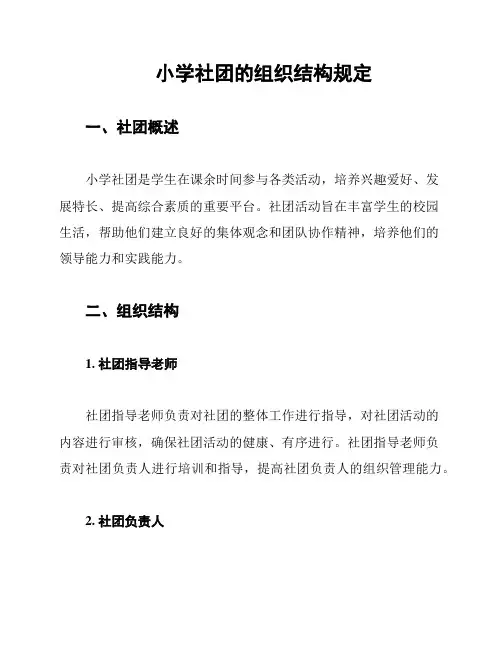 小学社团的组织结构规定

一、社团概述

小学社团是学生在课余时间参与各类活动，培养兴趣爱好、发展特长、提高综合素质的重要平台。社团活动旨在丰富学生的校园生活，帮助他们建立良好的集体观念和团队协作精神，培养他们的领导能力和实践能力。

二、组织结构

1. 社团指导老师

社团指导老师负责对社团的整体工作进行指导，对社团活动的内容进行审核，确保社团活动的健康、有序进行。社团指导老师负责对社团负责人进行培训和指导，提高社团负责人的组织管理能力。

2. 社团负责人